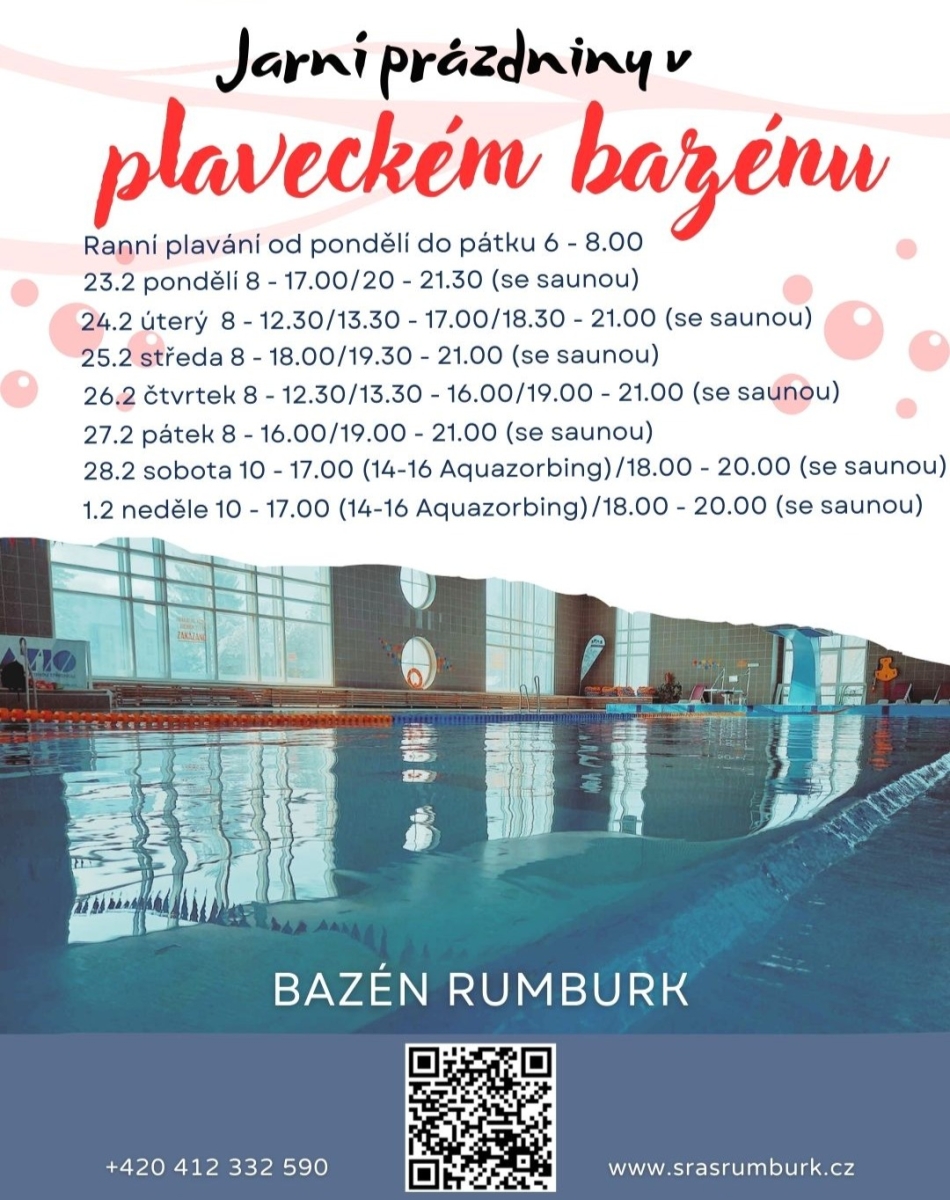 Jarní prázdniny v

plaveckém bazénu

Ranní plavání od pondělí do pátku 6 - 8.00

23.2 pondělí 8 - 17.00/20 - 21.30 (se saunou)

24.2 úterý 8 - 12.30/13.30 - 17.00/18.30 - 21.00 (se saunou)

25.2 středa 8 - 18.00/19.30 - 21.00 (se saunou)

26.2 čtvrtek 8 - 12.30/13.30 - 16.00/19.00 - 21.00 (se saunou)

27.2 pátek 8 - 16.00/19.00 - 21.00 (se saunou)

28.2 sobota 10 - 17.00 (14-16 Aquazorbing)/18.00 - 20.00 (se saunou)

1.2 neděle 10 - 17.00 (14-16 Aquazorbing)/18.00 - 20.00 (se saunou)

BAZÉN RUMBURK

+420 412 332 590

www.srasrumburk.cz